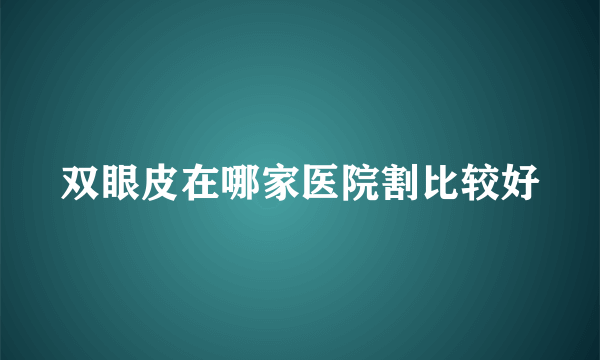 双眼皮在哪家医院割比较好